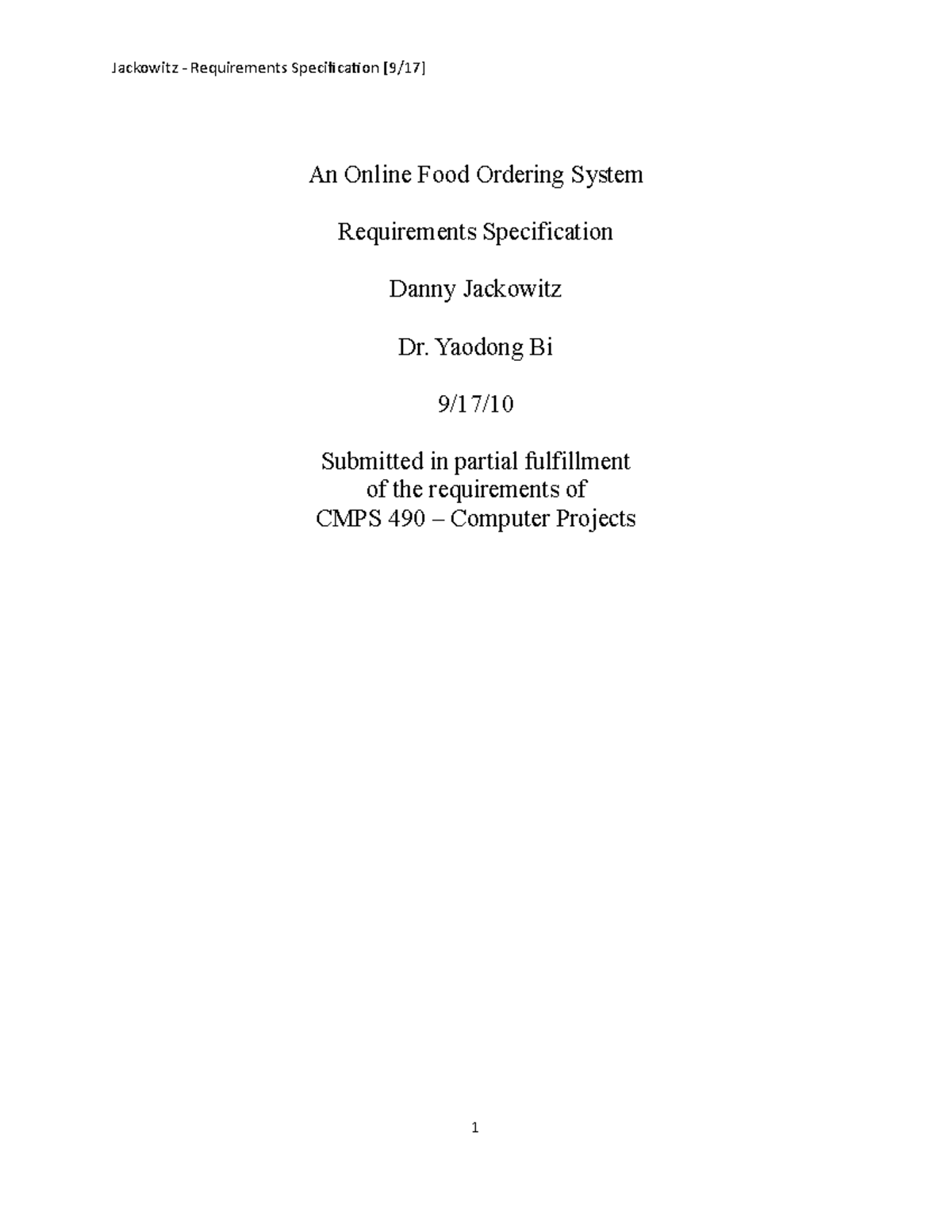 Jackowitz - Requirements Specification [9/17]

An Online Food Ordering System

Requirements Specification

Danny Jackowitz

Dr. Yaodong Bi

9/17/10

Submitted in partial fulfillment
of the requirements of
CMPS 490 – Computer Projects

1